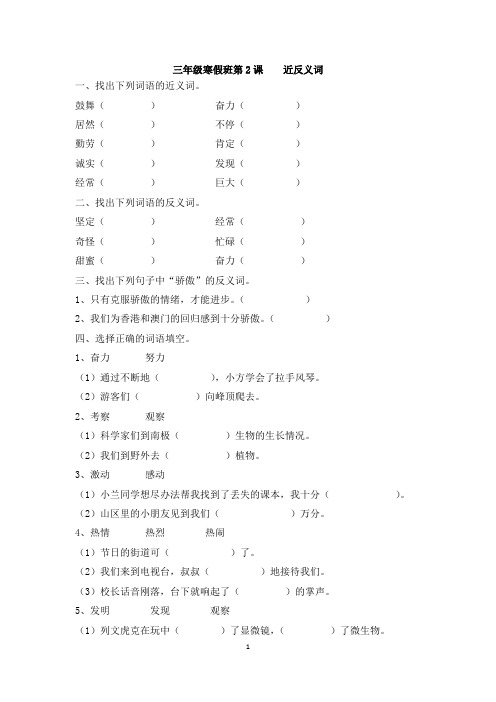 三年级寒假班第 2 课　　近反义词

一、找出下列词语的近义词。

鼓舞（　　　　）　　　　奋力（　　　　）

居然（　　　　）　　　　不停（　　　　）

勤劳（　　　　）　　　　肯定（　　　　）

诚实（　　　　）　　　　发现（　　　　）

经常（　　　　）　　　　巨大（　　　　）

二、找出下列词语的反义词。

坚定（　　　　）　　　　经常（　　　　）

奇怪（　　　　）　　　　忙碌（　　　　）

甜蜜（　　　　）　　　　奋力（　　　　）

三、找出下列句子中“骄傲”的反义词。

1、只有克服骄傲的情绪，才能进步。（　　　　）

2、我们为香港和澳门的回归感到十分骄傲。（　　　　）

四、选择正确的词语填空。

1、奋力　　努力

（1）通过不断地（　　　　），小方学会了拉手风琴。

（2）游客们（　　　　）向峰顶爬去。

2、考察　　观察

（1）科学家们到南极（　　　　）生物的生长情况。

（2）我们到野外去（　　　　）植物。

3、激动　　感动

（1）小兰同学想尽办法帮我找到了丢失的课本，我十分（　　　　）。

（2）山区里的小朋友见到我们（　　　　）万分。

4、热情　　热烈　　热闹

（1）节日的街道可（　　　　）了。

（2）我们来到电视台，叔叔（　　　　）地接待我们。

（3）校长话音刚落，台下就响起了（　　　　）的掌声。

5、发明　　发现　　观察

（1）列文虎克在玩中（　　　　）了显微镜，（　　　　）了微生物。

1